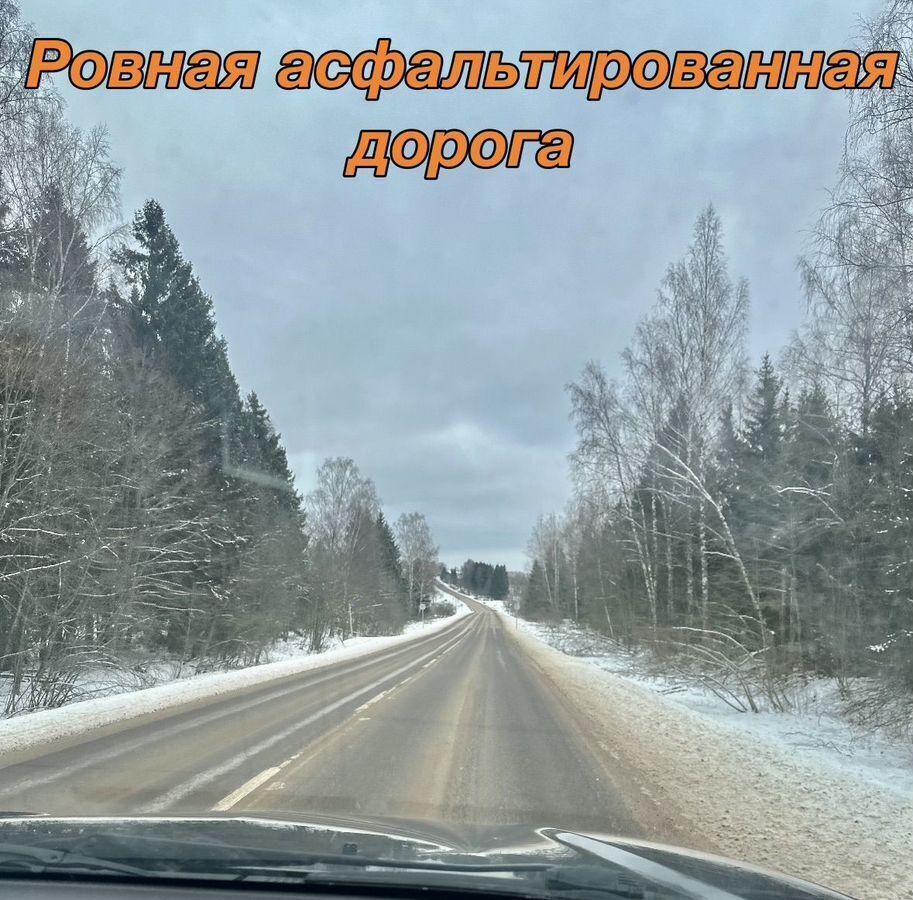 Ровная асфальтированная дорога